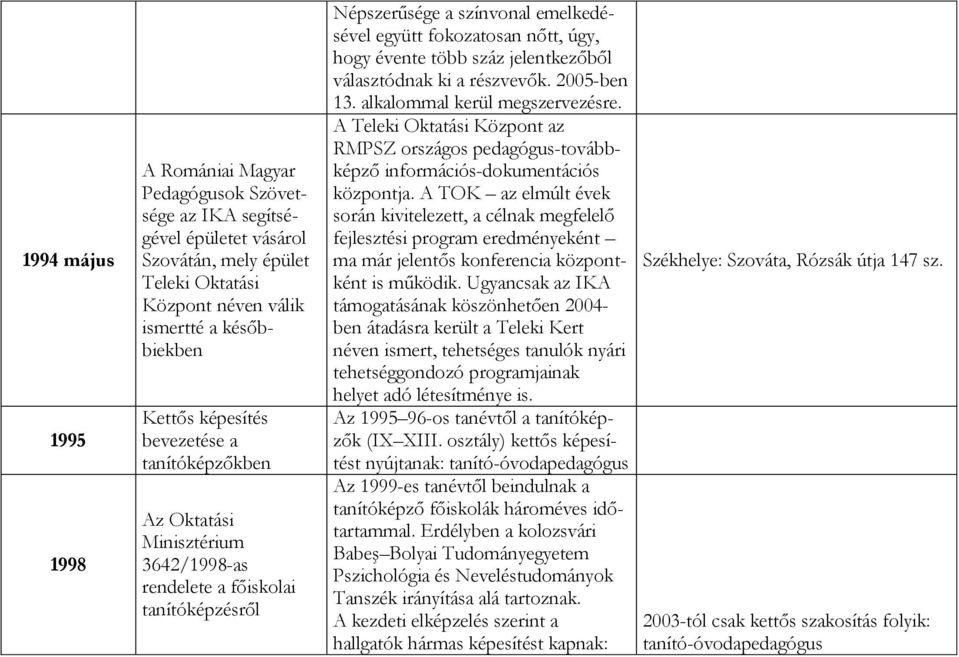 | | | | |
|---|---|---|---|
| | | Népszerűsége a színvonal emelkedésével együtt fokozatosan nőtt, úgy, hogy évente több száz jelentkezőből választódnak ki a részvevők. 2005-ben 13. alkalommal kerül megszervezésre. | |
| 1994 május | A Romániai Magyar Pedagógusok Szövetsége az IKA segítségével épületet vásárol Szovátán, mely épület Teleki Oktatási Központ néven válik ismertté a későbbiekben | A Teleki Oktatási Központ az RMPSZ országos pedagógus-továbbképző információs-dokumentációs központja. A TOK – az elmúlt évek során kivitelezett, a célnak megfelelő fejlesztési program eredményeként – ma már jelentős konferencia központként is működik. Ugyancsak az IKA támogatásának köszönhetően 2004-ben átadásra került a Teleki Kert néven ismert, tehetséges tanulók nyári tehetséggondozó programjainak helyet adó létesítménye is. | Székhelye: Szováta, Rózsák útja 147 sz. |
| 1995 | Kettős képesítés bevezetése a tanítóképzőkben | Az 1995–96-os tanévtől a tanítóképzők (IX–XIII. osztály) kettős képesítést nyújtanak: tanító-óvodapedagógus | |
| 1998 | Az Oktatási Minisztérium 3642/1998-as rendelete a főiskolai tanítóképzésről | Az 1999-es tanévtől beindulnak a tanítóképző főiskolák hároméves időtartammal. Erdélyben a kolozsvári Babeş–Bolyai Tudományegyetem Pszichológia és Neveléstudományok Tanszék irányítása alá tartoznak. A kezdeti elképzelés szerint a hallgatók hármas képesítést kapnak: | 2003-tól csak kettős szakosítás folyik: tanító-óvodapedagógus |